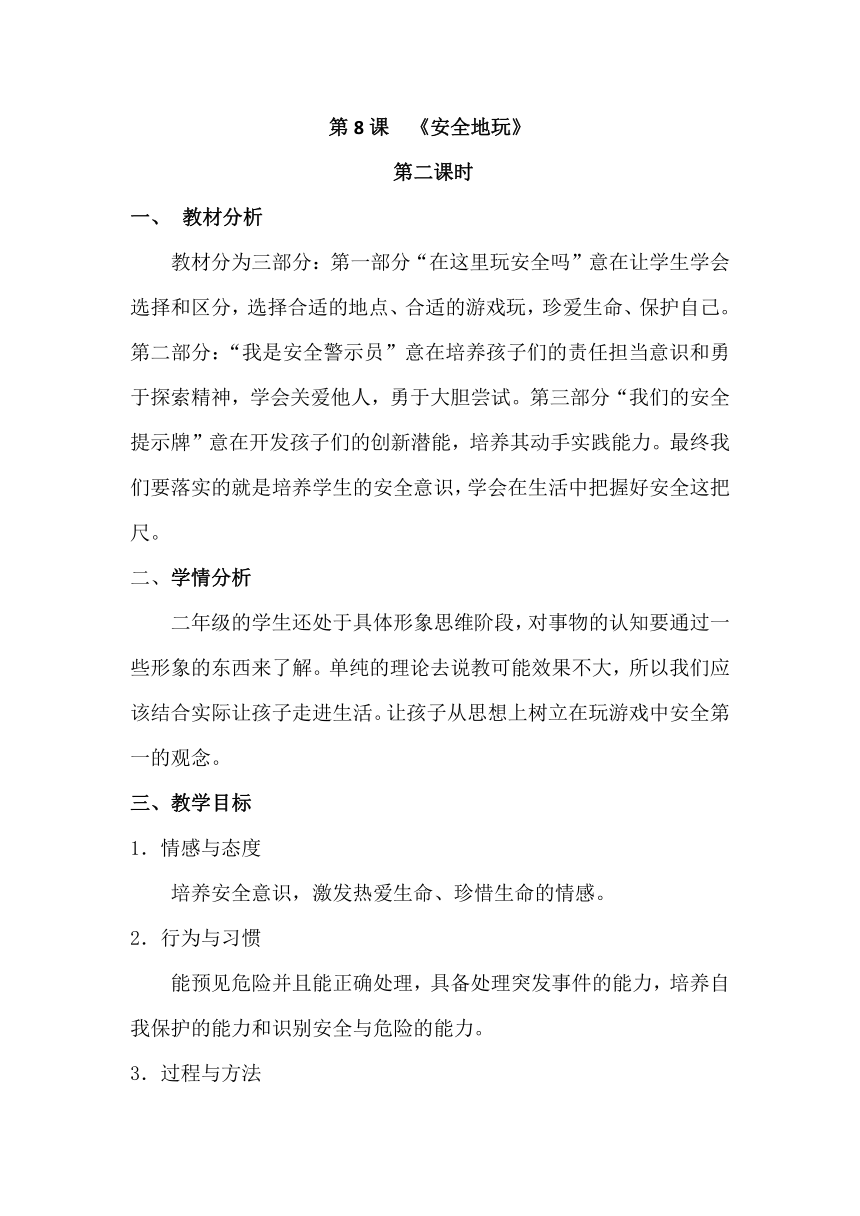 第 8 课　《安全地玩》

第二课时

一、　教材分析

教材分为三部分：第一部分“在这里玩安全吗”意在让学生学会选择和区分，选择合适的地点、合适的游戏玩，珍爱生命、保护自己。第二部分：“我是安全警示员”意在培养孩子们的责任担当意识和勇于探索精神，学会关爱他人，勇于大胆尝试。第三部分“我们的安全提示牌”意在开发孩子们的创新潜能，培养其动手实践能力。最终我们要落实的就是培养学生的安全意识，学会在生活中把握好安全这把尺。

二、学情分析

二年级的学生还处于具体形象思维阶段，对事物的认知要通过一些形象的东西来了解。单纯的理论去说教可能效果不大，所以我们应该结合实际让孩子走进生活。让孩子从思想上树立在玩游戏中安全第一的观念。

三、教学目标

1．情感与态度

培养安全意识，激发热爱生命、珍惜生命的情感。

2．行为与习惯

能预见危险并且能正确处理，具备处理突发事件的能力，培养自我保护的能力和识别安全与危险的能力。

3．过程与方法